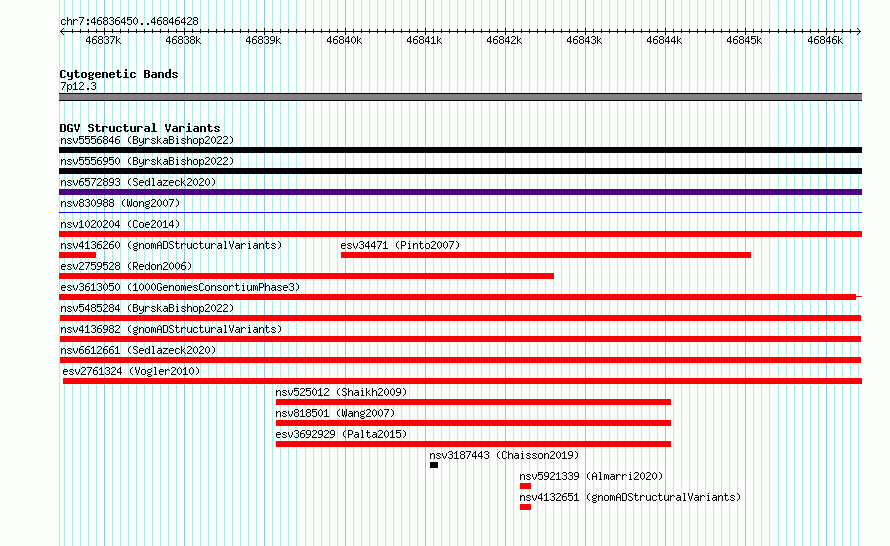 chr7:46836450..46846428

46837k 46838k 46839k 46840k 46841k 46842k 46843k 46844k 46845k 46846k

Cytogenetic Bands
7p12.3

DGV Structural Variants
nsv5556846 (ByrskaBishop2022)
nsv5556950 (ByrskaBishop2022)
nsv6572893 (Sedlazeck2020)
nsv830988 (Wong2007)
nsv1020204 (Coe2014)
nsv4136260 (gnomADStructuralVariants)
esv34471 (Pinto2007)
esv2759528 (Redon2006)
esv3613050 (1000GenomesConsortiumPhase3)
nsv5485284 (ByrskaBishop2022)
nsv4136982 (gnomADStructuralVariants)
nsv6612661 (Sedlazeck2020)
esv2761324 (Vogler2010)
nsv525012 (Shaikh2009)
nsv818501 (Wang2007)
esv3692929 (Palta2015)
nsv3187443 (Chaisson2019)
nsv5921339 (Almarri2020)
nsv4132651 (gnomADStructuralVariants)